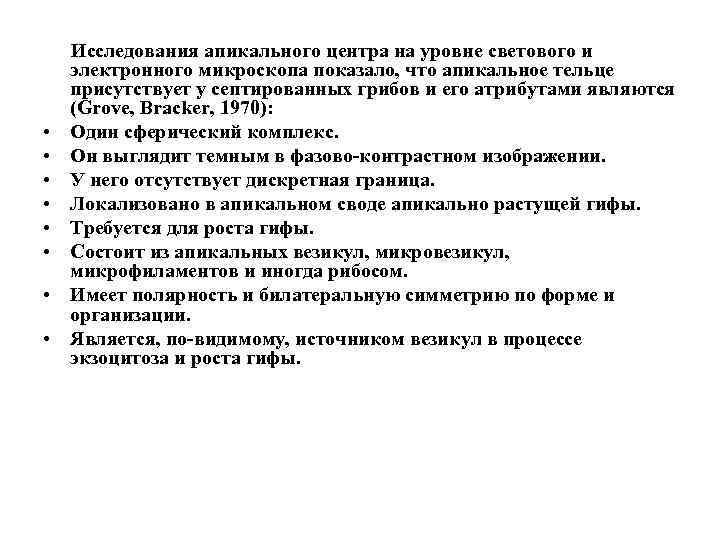 Исследования апикального центра на уровне светового и электронного микроскопа показало, что апикальное тельце присутствует у септированных грибов и его атрибутами являются (Grove, Bracker, 1970):

• Один сферический комплекс.
• Он выглядит темным в фазово-контрастном изображении.
• У него отсутствует дискретная граница.
• Локализовано в апикальном своде апикально растущей гифы.
• Требуется для роста гифы.
• Состоит из апикальных везикул, микровезикул, микрофиламентов и иногда рибосом.
• Имеет полярность и билатеральную симметрию по форме и организации.
• Является, по-видимому, источником везикул в процессе экзоцитоза и роста гифы.